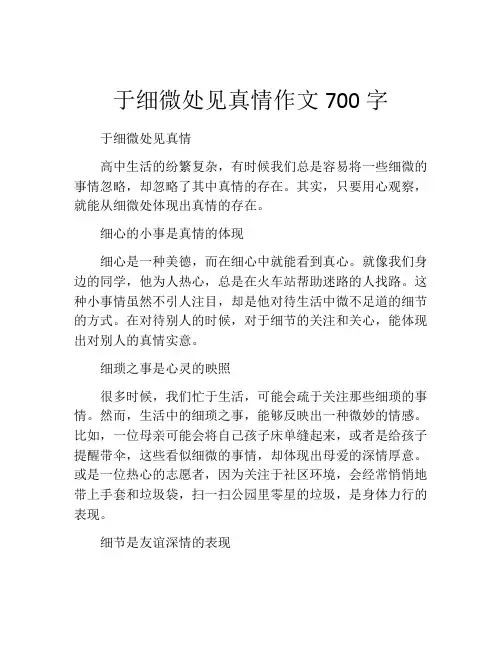 于细微处见真情作文 700 字

于细微处见真情

高中生活的纷繁复杂，有时候我们总是容易将一些细微的事情忽略，却忽略了其中真情的存在。其实，只要用心观察，就能从细微处体现出真情的存在。

细心的小事是真情的体现

细心是一种美德，而在细心中就能看到真心。就像我们身边的同学，他为人热心，总是在火车站帮助迷路的人找路。这种小事情虽然不引人注目，却是他对待生活中微不足道的细节的方式。在对待别人的时候，对于细节的关注和关心，能体现出对别人的真情实意。

细琐之事是心灵的映照

很多时候，我们忙于生活，可能会疏于关注那些细琐的事情。然而，生活中的细琐之事，能够反映出一种微妙的情感。比如，一位母亲可能会将自己孩子床单缝起来，或者是给孩子提醒带伞，这些看似细微的事情，却体现出母爱的深情厚意。或是一位热心的志愿者，因为关注于社区环境，会经常悄悄地带上手套和垃圾袋，扫一扫公园里零星的垃圾，是身体力行的表现。

细节是友谊深情的表现